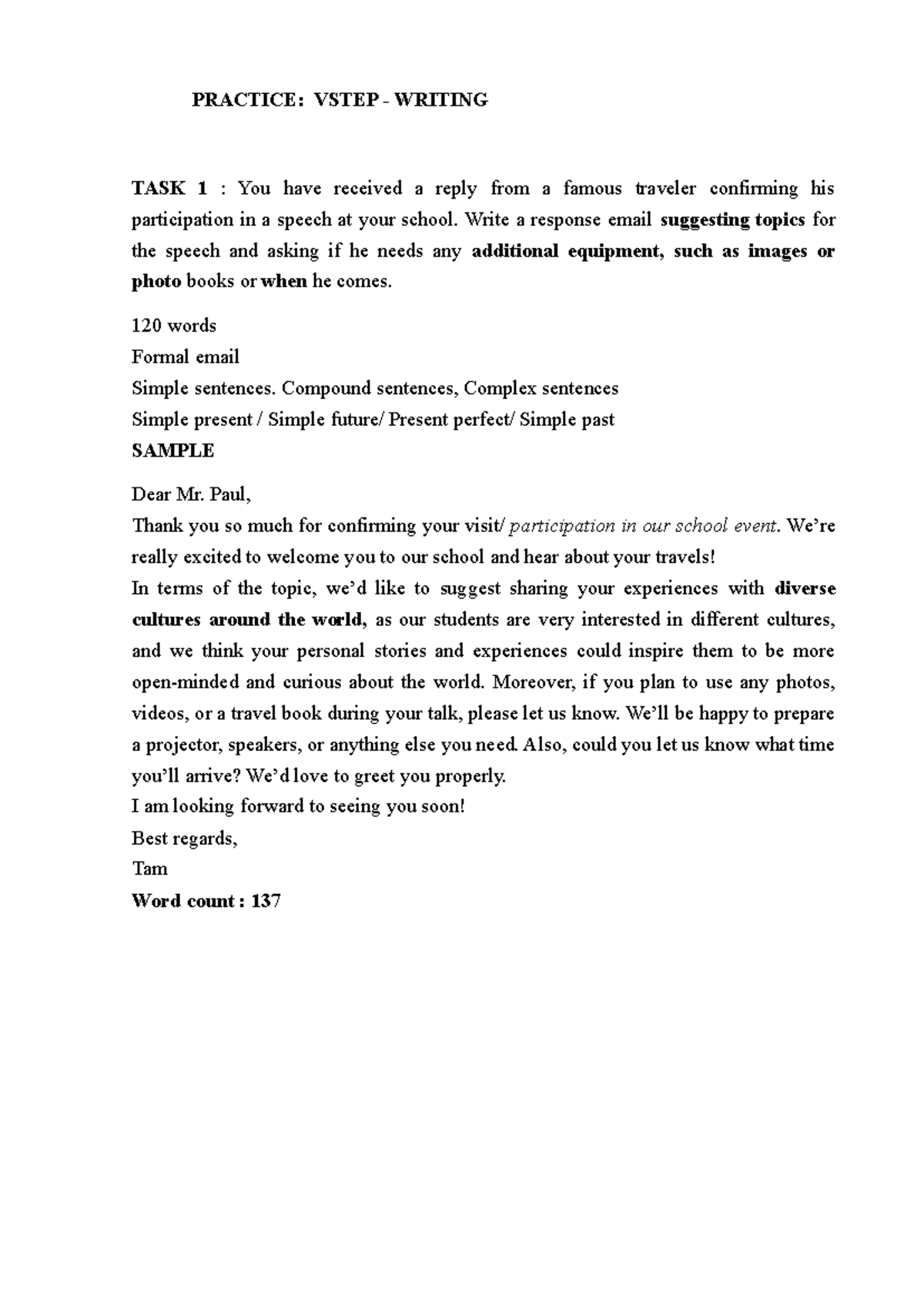 PRACTICE: VSTEP - WRITING

TASK 1 : You have received a reply from a famous traveler confirming his participation in a speech at your school. Write a response email suggesting topics for the speech and asking if he needs any additional equipment, such as images or photo books or when he comes.

120 words
Formal email
Simple sentences. Compound sentences, Complex sentences
Simple present / Simple future/ Present perfect/ Simple past
SAMPLE

Dear Mr. Paul,
Thank you so much for confirming your visit/ participation in our school event. We're really excited to welcome you to our school and hear about your travels!
In terms of the topic, we'd like to suggest sharing your experiences with diverse cultures around the world, as our students are very interested in different cultures, and we think your personal stories and experiences could inspire them to be more open-minded and curious about the world. Moreover, if you plan to use any photos, videos, or a travel book during your talk, please let us know. We'll be happy to prepare a projector, speakers, or anything else you need. Also, could you let us know what time you'll arrive? We'd love to greet you properly.
I am looking forward to seeing you soon!
Best regards,
Tam
Word count : 137